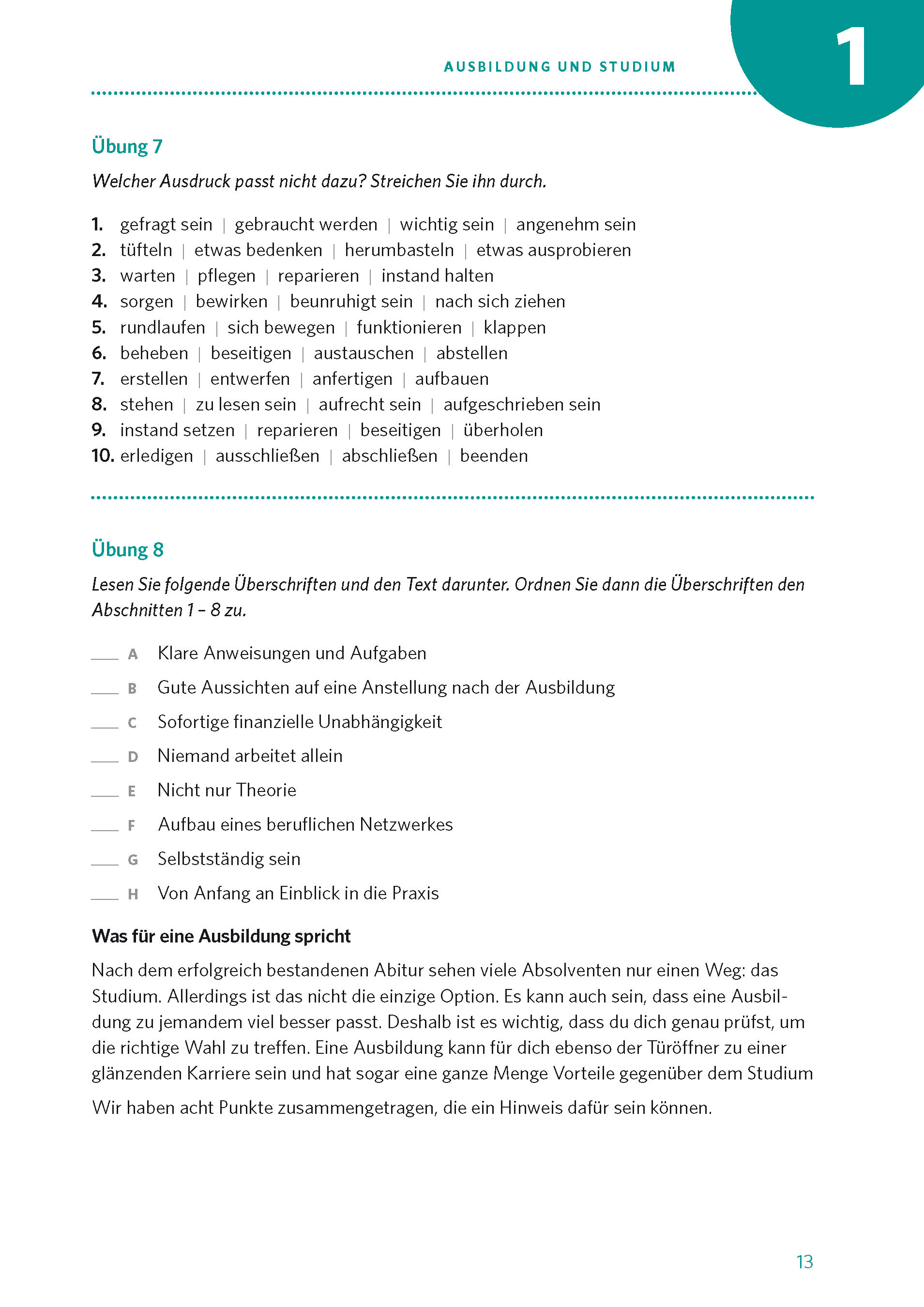 AUSBILDUNG UND STUDIUM

1

Übung 7

Welcher Ausdruck passt nicht dazu? Streichen Sie ihn durch.

1. gefragt sein | gebraucht werden | wichtig sein | angenehm sein
2. tüfteln | etwas bedenken | herumbasteln | etwas ausprobieren
3. warten | pflegen | reparieren | instand halten
4. sorgen | bewirken | beunruhigt sein | nach sich ziehen
5. rundlaufen | sich bewegen | funktionieren | klappen
6. beheben | beseitigen | austauschen | abstellen
7. erstellen | entwerfen | anfertigen | aufbauen
8. stehen | zu lesen sein | aufrecht sein | aufgeschrieben sein
9. instand setzen | reparieren | beseitigen | überholen
10. erledigen | ausschließen | abschließen | beenden

Übung 8

Lesen Sie folgende Überschriften und den Text darunter. Ordnen Sie dann die Überschriften den Abschnitten 1 – 8 zu.

___ A Klare Anweisungen und Aufgaben
___ B Gute Aussichten auf eine Anstellung nach der Ausbildung
___ C Sofortige finanzielle Unabhängigkeit
___ D Niemand arbeitet allein
___ E Nicht nur Theorie
___ F Aufbau eines beruflichen Netzwerkes
___ G Selbstständig sein
___ H Von Anfang an Einblick in die Praxis

Was für eine Ausbildung spricht

Nach dem erfolgreich bestandenen Abitur sehen viele Absolventen nur einen Weg: das Studium. Allerdings ist das nicht die einzige Option. Es kann auch sein, dass eine Ausbildung zu jemandem viel besser passt. Deshalb ist es wichtig, dass du dich genau prüfst, um die richtige Wahl zu treffen. Eine Ausbildung kann für dich ebenso der Türöffner zu einer glänzenden Karriere sein und hat sogar eine ganze Menge Vorteile gegenüber dem Studium

Wir haben acht Punkte zusammengetragen, die ein Hinweis dafür sein können.

13